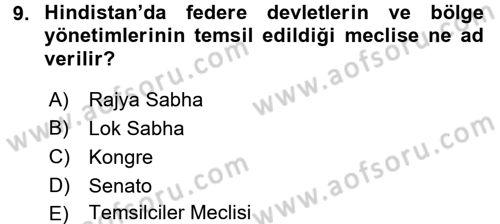 9. Hindistan'da federe devletlerin ve bölge yönetimlerinin temsil edildiği meclise ne ad verilir?

A) Rajya Sabha
B) Lok Sabha
C) Kongre
D) Senato
E) Temsilciler Meclisi

www.aofsoru.com
www.aofsoru.com
www.aofsoru.com
www.aofsoru.com